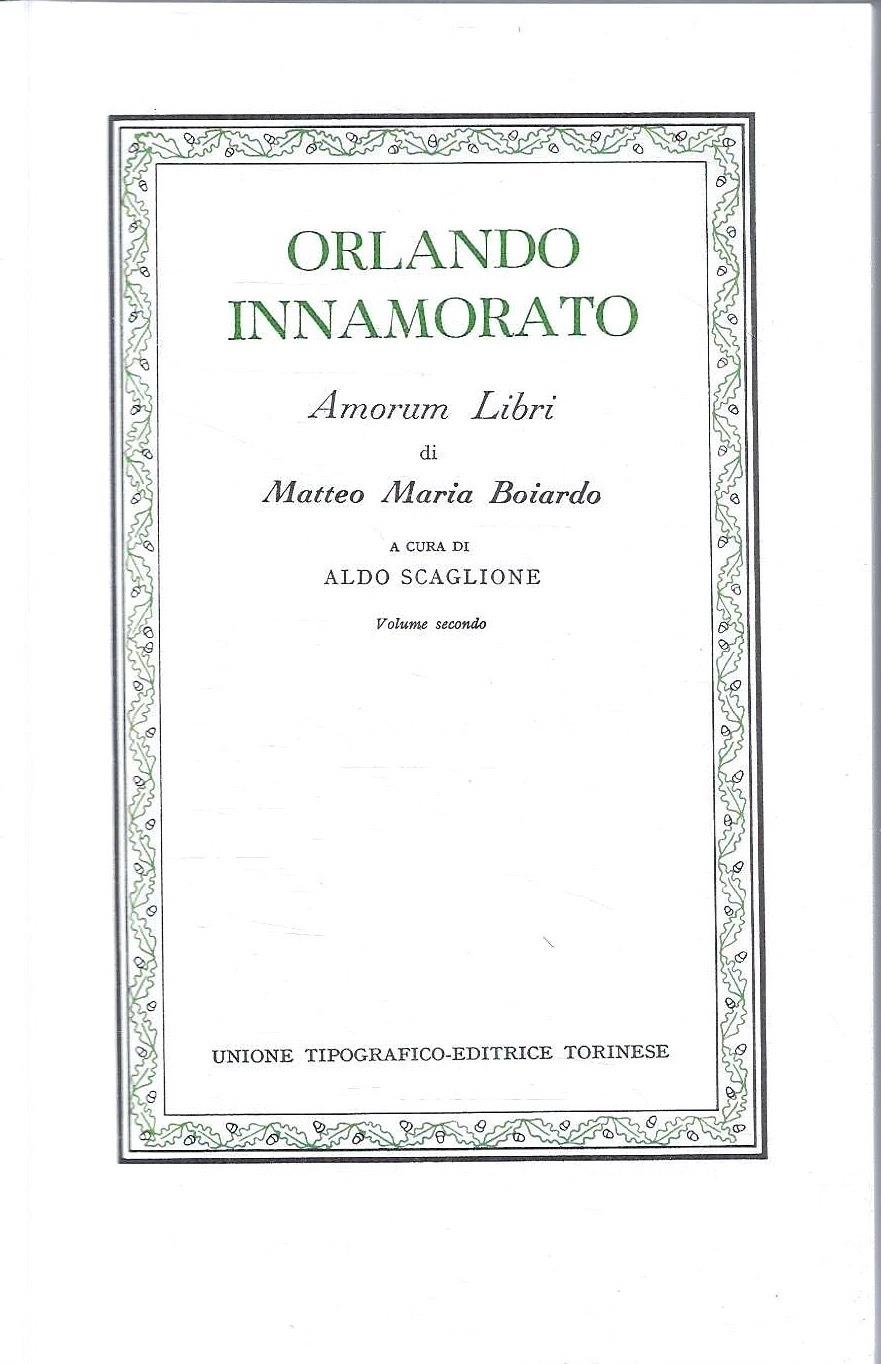 ORLANDO INNAMORATO

Amorum Libri

di

Matteo Maria Boiardo

A CURA DI

ALDO SCAGLIONE

Volume secondo

UNIONE TIPOGRAFICO-EDITRICE TORINESE